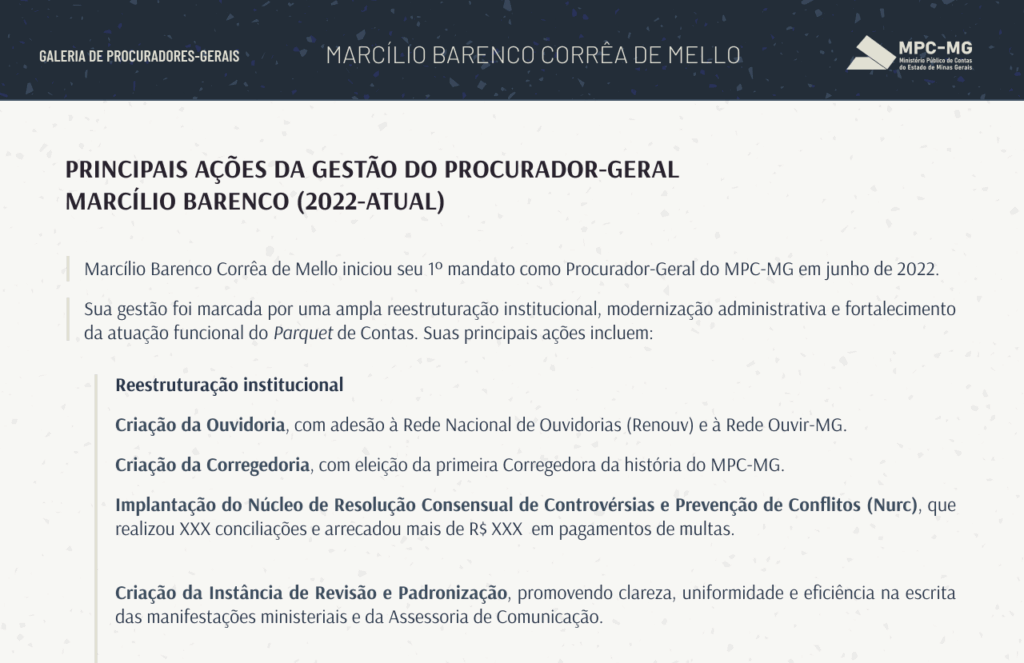 GALERIA DE PROCURADORES-GERAIS

MARCÍLIO BARENCO CORRÊA DE MELLO

MPC-MG
Ministério Público de Contas do Estado de Minas Gerais

PRINCIPAIS AÇÕES DA GESTÃO DO PROCURADOR-GERAL MARCÍLIO BARENCO (2022-ATUAL)

Marcílio Barenco Corrêa de Mello iniciou seu 1º mandato como Procurador-Geral do MPC-MG em junho de 2022.

Sua gestão foi marcada por uma ampla reestruturação institucional, modernização administrativa e fortalecimento da atuação funcional do Parquet de Contas. Suas principais ações incluem:

Reestruturação institucional

Criação da Ouvidoria, com adesão à Rede Nacional de Ouvidorias (Renouv) e à Rede Ouvir-MG.

Criação da Corregedoria, com eleição da primeira Corregedora da história do MPC-MG.

Implantação do Núcleo de Resolução Consensual de Controvérsias e Prevenção de Conflitos (Nurc), que realizou XXX conciliações e arrecadou mais de R$ XXX em pagamentos de multas.

Criação da Instância de Revisão e Padronização, promovendo clareza, uniformidade e eficiência na escrita das manifestações ministeriais e da Assessoria de Comunicação.